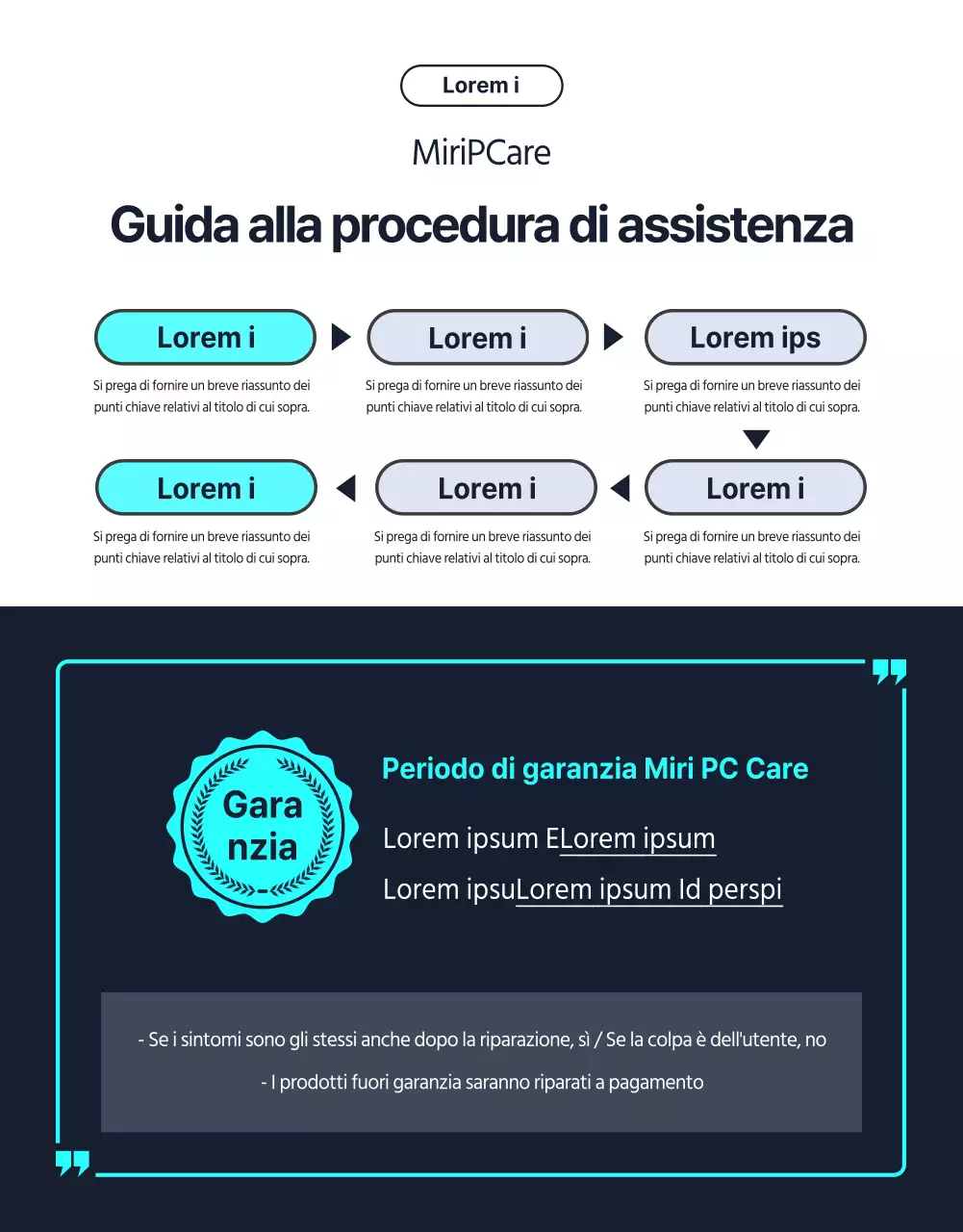 Lorem i

MiriPCare

Guida alla procedura di assistenza

Lorem i

Si prega di fornire un breve riassunto dei punti chiave relativi al titolo di cui sopra.

Lorem i

Si prega di fornire un breve riassunto dei punti chiave relativi al titolo di cui sopra.

Lorem ips

Si prega di fornire un breve riassunto dei punti chiave relativi al titolo di cui sopra.

Lorem i

Si prega di fornire un breve riassunto dei punti chiave relativi al titolo di cui sopra.

Lorem i

Si prega di fornire un breve riassunto dei punti chiave relativi al titolo di cui sopra.

Lorem i

Si prega di fornire un breve riassunto dei punti chiave relativi al titolo di cui sopra.

Gara nzia

Periodo di garanzia Miri PC Care

Lorem ipsum ELorem ipsum

Lorem ipsuLorem ipsum Id perspi

- Se i sintomi sono gli stessi anche dopo la riparazione, sì / Se la colpa è dell'utente, no

- I prodotti fuori garanzia saranno riparati a pagamento